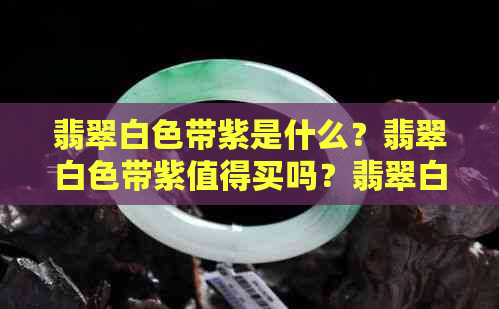 翡翠白色带紫是什么？翡翠白色带紫值得买吗？翡翠白